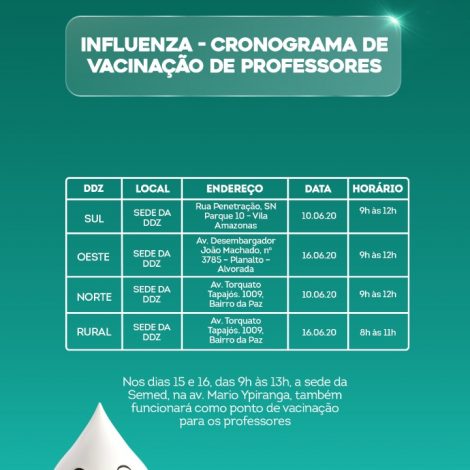 INFLUENZA - CRONOGRAMA DE VACINAÇÃO DE PROFESSORES

| DDZ | LOCAL | ENDEREÇO | DATA | HORÁRIO |
|---|---|---|---|---|
| SUL | SEDE DA DDZ | Rua Penetração, SN Parque 10 - Vila Amazonas | 10.06.20 | 9h às 12h |
| OESTE | SEDE DA DDZ | Av. Desembargador João Machado, nº 3785 - Planalto - Alvorada | 16.06.20 | 9h às 12h |
| NORTE | SEDE DA DDZ | Av. Torquato Tapajós. 1009, Bairro da Paz | 10.06.20 | 9h às 12h |
| RURAL | SEDE DA DDZ | Av. Torquato Tapajós. 1009, Bairro da Paz | 16.06.20 | 8h às 11h |

Nos dias 15 e 16, das 9h às 13h, a sede da Semed, na av. Mario Ypiranga, também funcionará como ponto de vacinação para os professores